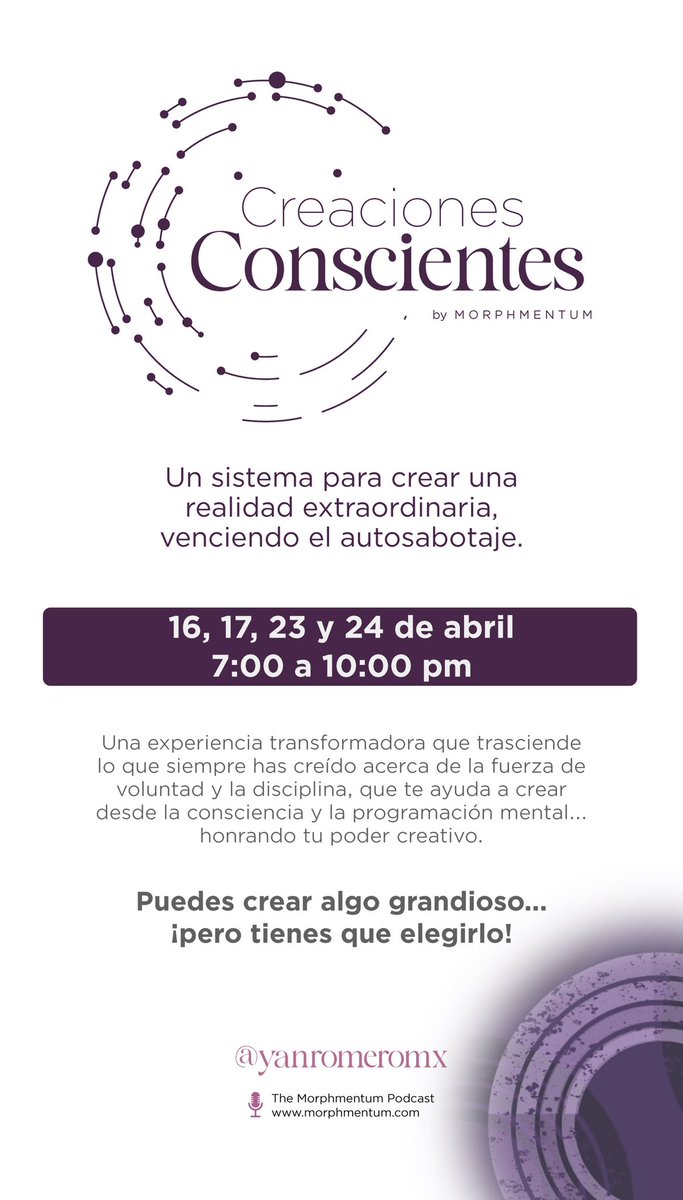 Creaciones
Conscientes
by MORPHMENTUM

Un sistema para crear una realidad extraordinaria, venciendo el autosabotaje.

16, 17, 23 y 24 de abril
7:00 a 10:00 pm

Una experiencia transformadora que trasciende lo que siempre has creído acerca de la fuerza de voluntad y la disciplina, que te ayuda a crear desde la consciencia y la programación mental... honrando tu poder creativo.

Puedes crear algo grandioso...
¡pero tienes que elegirlo!

@yanromeromx

The Morphmentum Podcast
www.morphmentum.com